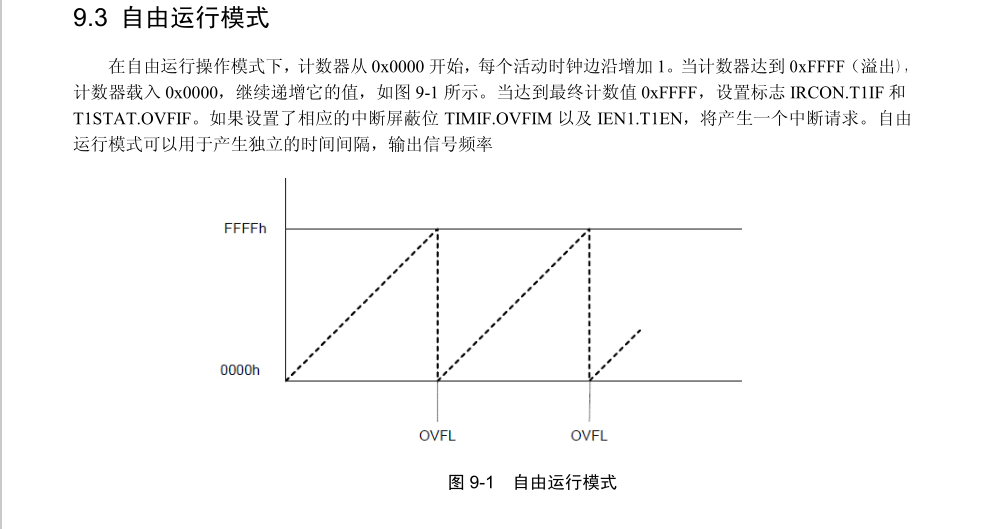 9.3 自由运行模式

在自由运行操作模式下，计数器从 0x0000 开始，每个活动时钟边沿增加 1。当计数器达到 0xFFFF（溢出），计数器载入 0x0000，继续递增它的值，如图 9-1 所示。当达到最终计数值 0xFFFF，设置标志 IRCON.T1IF 和 T1STAT.OVFIF。如果设置了相应的中断屏蔽位 TIMIF.OVFIM 以及 IEN1.T1EN，将产生一个中断请求。自由运行模式可以用于产生独立的时间间隔，输出信号频率

FFFFh

0000h

OVFL

OVFL

图 9-1 自由运行模式